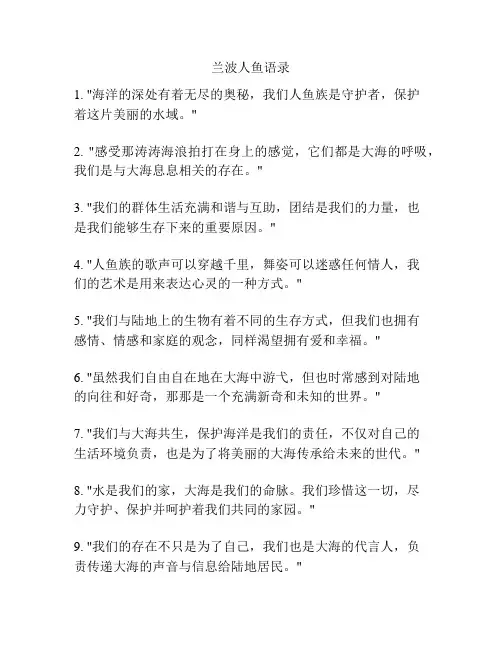 兰波人鱼语录

1. "海洋的深处有着无尽的奥秘，我们人鱼族是守护者，保护着这片美丽的水域。"

2. "感受那涛涛海浪拍打在身上的感觉，它们都是大海的呼吸，我们是与大海息息相关的存在。"

3. "我们的群体生活充满和谐与互助，团结是我们的力量，也是我们能够生存下来的重要原因。"

4. "人鱼族的歌声可以穿越千里，舞姿可以迷惑任何情人，我们的艺术是用来表达心灵的一种方式。"

5. "我们与陆地上的生物有着不同的生存方式，但我们也拥有感情、情感和家庭的观念，同样渴望拥有爱和幸福。"

6. "虽然我们自由自在地在大海中游弋，但也时常感到对陆地的向往和好奇，那那是一个充满新奇和未知的世界。"

7. "我们与大海共生，保护海洋是我们的责任，不仅对自己的生活环境负责，也是为了将美丽的大海传承给未来的世代。"

8. "水是我们的家，大海是我们的命脉。我们珍惜这一切，尽力守护、保护并呵护着我们共同的家园。"

9. "我们的存在不只是为了自己，我们也是大海的代言人，负责传递大海的声音与信息给陆地居民。"